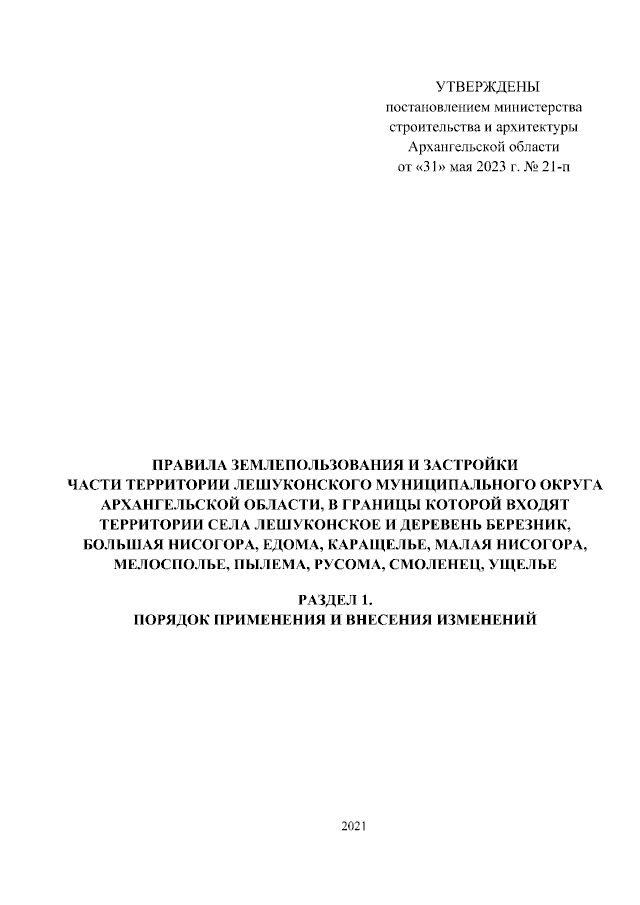 УТВЕРЖДЕНЫ
постановлением министерства строительства и архитектуры Архангельской области
от «31» мая 2023 г. № 21-п

ПРАВИЛА ЗЕМЛЕПОЛЬЗОВАНИЯ И ЗАСТРОЙКИ ЧАСТИ ТЕРРИТОРИИ ЛЕШУКОНСКОГО МУНИЦИПАЛЬНОГО ОКРУГА АРХАНГЕЛЬСКОЙ ОБЛАСТИ, В ГРАНИЦЫ КОТОРОЙ ВХОДЯТ ТЕРРИТОРИИ СЕЛА ЛЕШУКОНСКОЕ И ДЕРЕВЕНЬ БЕРЕЗНИК, БОЛЬШАЯ НИСОГОРА, ЕДОМА, КАРАЩЕЛЬЕ, МАЛАЯ НИСОГОРА, МЕЛОСПОЛЬЕ, ПЫЛЕМА, РУСОМА, СМОЛЕНЕЦ, УЩЕЛЬЕ

РАЗДЕЛ 1.
ПОРЯДОК ПРИМЕНЕНИЯ И ВНЕСЕНИЯ ИЗМЕНЕНИЙ

2021